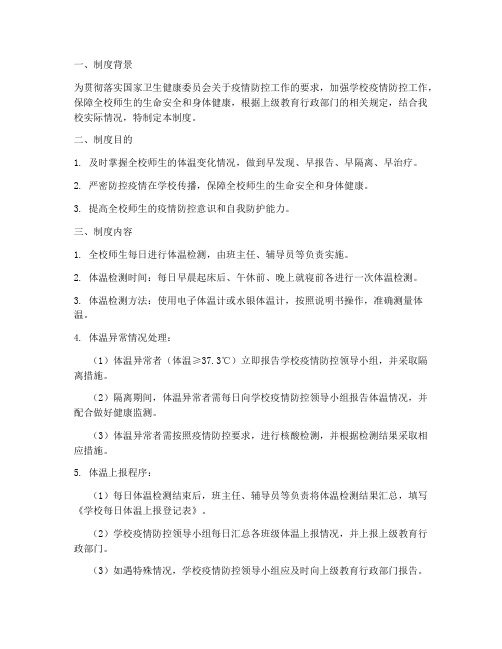 一、制度背景

为贯彻落实国家卫生健康委员会关于疫情防控工作的要求，加强学校疫情防控工作，保障全校师生的生命安全和身体健康，根据上级教育行政部门的相关规定，结合我校实际情况，特制定本制度。

二、制度目的

1. 及时掌握全校师生的体温变化情况，做到早发现、早报告、早隔离、早治疗。

2. 严密防控疫情在学校传播，保障全校师生的生命安全和身体健康。

3. 提高全校师生的疫情防控意识和自我防护能力。

三、制度内容

1. 全校师生每日进行体温检测，由班主任、辅导员等负责实施。

2. 体温检测时间：每日早晨起床后、午休前、晚上就寝前各进行一次体温检测。

3. 体温检测方法：使用电子体温计或水银体温计，按照说明书操作，准确测量体温。

4. 体温异常情况处理：

（1）体温异常者（体温≥37.3℃）立即报告学校疫情防控领导小组，并采取隔离措施。

（2）隔离期间，体温异常者需每日向学校疫情防控领导小组报告体温情况，并配合做好健康监测。

（3）体温异常者需按照疫情防控要求，进行核酸检测，并根据检测结果采取相应措施。

5. 体温上报程序：

（1）每日体温检测结束后，班主任、辅导员等负责将体温检测结果汇总，填写《学校每日体温上报登记表》。

（2）学校疫情防控领导小组每日汇总各班级体温上报情况，并上报上级教育行政部门。

（3）如遇特殊情况，学校疫情防控领导小组应及时向上级教育行政部门报告。